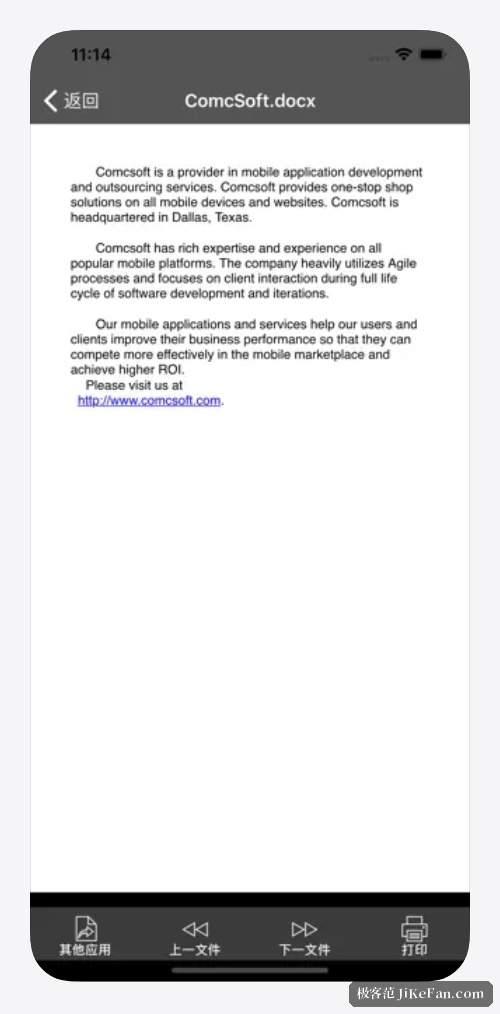 11:14

返回

ComcSoft.docx

Comcsoft is a provider in mobile application development and outsourcing services. Comcsoft provides one-stop shop solutions on all mobile devices and websites. Comcsoft is headquartered in Dallas, Texas.

Comcsoft has rich expertise and experience on all popular mobile platforms. The company heavily utilizes Agile processes and focuses on client interaction during full life cycle of software development and iterations.

Our mobile applications and services help our users and clients improve their business performance so that they can compete more effectively in the mobile marketplace and achieve higher ROI.
Please visit us at
http://www.comcsoft.com.

其他应用

上一文件

下一文件

打印

极客范 JiKeFan.com